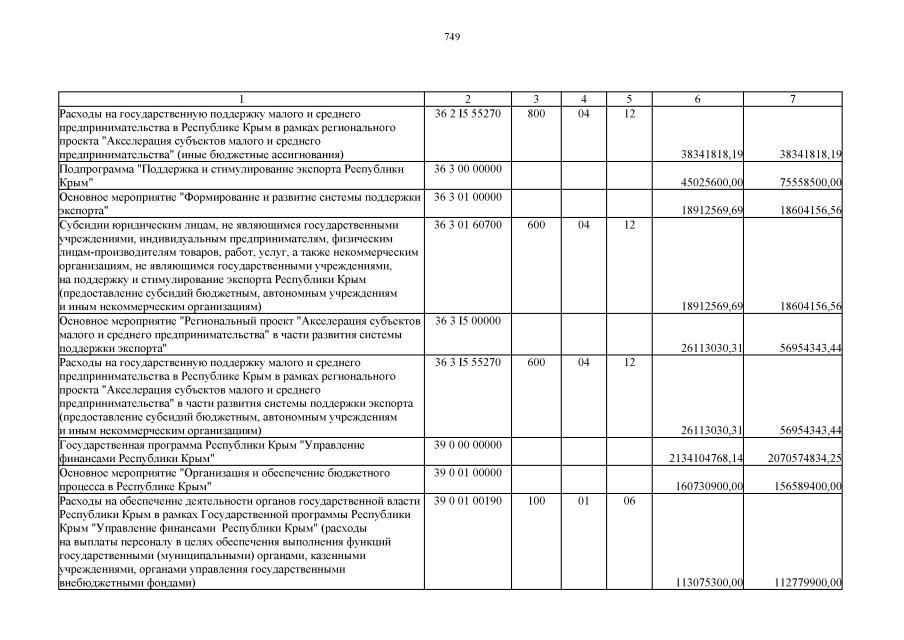 749

| 1 | 2 | 3 | 4 | 5 | 6 | 7 |
|---|---|---|---|---|---|---|
| Расходы на государственную поддержку малого и среднего предпринимательства в Республике Крым в рамках регионального проекта "Акселерация субъектов малого и среднего предпринимательства" (иные бюджетные ассигнования) | 36 2 I5 55270 | 800 | 04 | 12 | 38341818,19 | 38341818,19 |
| Подпрограмма "Поддержка и стимулирование экспорта Республики Крым" | 36 3 00 00000 | | | | 45025600,00 | 75558500,00 |
| Основное мероприятие "Формирование и развитие системы поддержки экспорта" | 36 3 01 00000 | | | | 18912569,69 | 18604156,56 |
| Субсидии юридическим лицам, не являющимся государственными учреждениями, индивидуальным предпринимателям, физическим лицам-производителям товаров, работ, услуг, а также некоммерческим организациям, не являющимся государственными учреждениями, на поддержку и стимулирование экспорта Республики Крым (предоставление субсидий бюджетным, автономным учреждениям и иным некоммерческим организациям) | 36 3 01 60700 | 600 | 04 | 12 | 18912569,69 | 18604156,56 |
| Основное мероприятие "Региональный проект "Акселерация субъектов малого и среднего предпринимательства" в части развития системы поддержки экспорта" | 36 3 I5 00000 | | | | 26113030,31 | 56954343,44 |
| Расходы на государственную поддержку малого и среднего предпринимательства в Республике Крым в рамках регионального проекта "Акселерация субъектов малого и среднего предпринимательства" в части развития системы поддержки экспорта (предоставление субсидий бюджетным, автономным учреждениям и иным некоммерческим организациям) | 36 3 I5 55270 | 600 | 04 | 12 | 26113030,31 | 56954343,44 |
| Государственная программа Республики Крым "Управление финансами Республики Крым" | 39 0 00 00000 | | | | 2134104768,14 | 2070574834,25 |
| Основное мероприятие "Организация и обеспечение бюджетного процесса в Республике Крым" | 39 0 01 00000 | | | | 160730900,00 | 156589400,00 |
| Расходы на обеспечение деятельности органов государственной власти Республики Крым в рамках Государственной программы Республики Крым "Управление финансами Республики Крым" (расходы на выплаты персоналу в целях обеспечения выполнения функций государственными (муниципальными) органами, казенными учреждениями, органами управления государственными внебюджетными фондами) | 39 0 01 00190 | 100 | 01 | 06 | 113075300,00 | 112779900,00 |